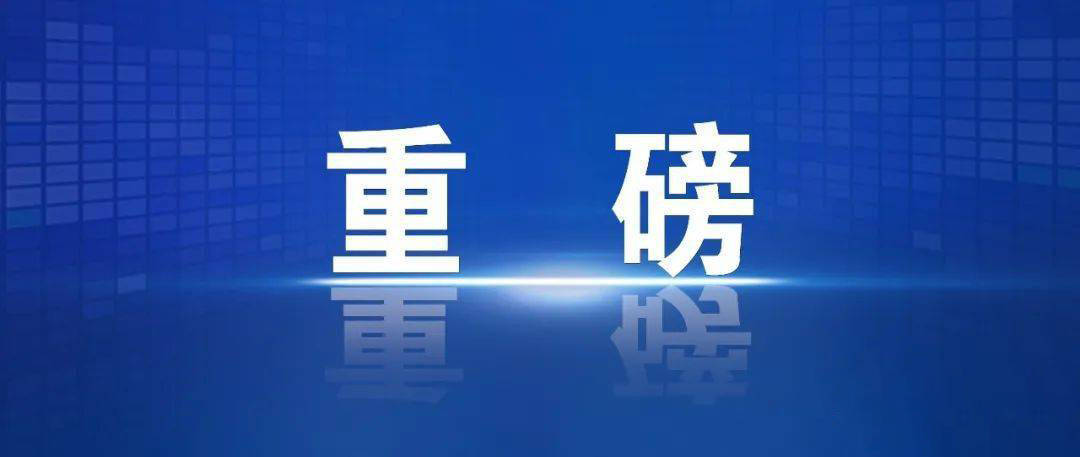 重 磅